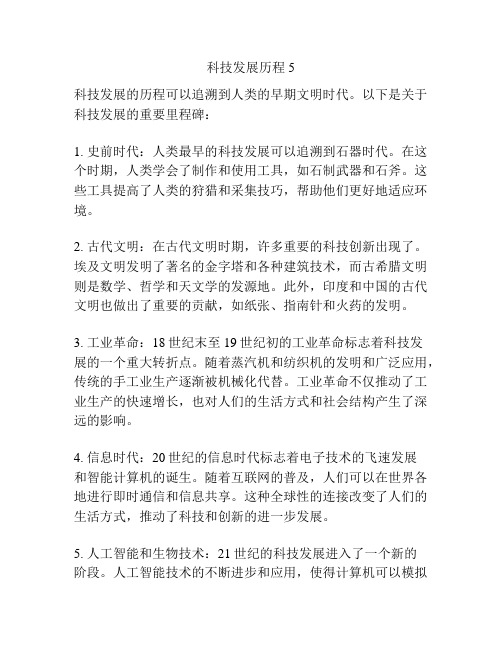 科技发展历程 5

科技发展的历程可以追溯到人类的早期文明时代。以下是关于科技发展的重要里程碑：

1. 史前时代：人类最早的科技发展可以追溯到石器时代。在这个时期，人类学会了制作和使用工具，如石制武器和石斧。这些工具提高了人类的狩猎和采集技巧，帮助他们更好地适应环境。

2. 古代文明：在古代文明时期，许多重要的科技创新出现了。埃及文明发明了著名的金字塔和各种建筑技术，而古希腊文明则是数学、哲学和天文学的发源地。此外，印度和中国的古代文明也做出了重要的贡献，如纸张、指南针和火药的发明。

3. 工业革命：18 世纪末至 19 世纪初的工业革命标志着科技发展的一个重大转折点。随着蒸汽机和纺织机的发明和广泛应用，传统的手工业生产逐渐被机械化代替。工业革命不仅推动了工业生产的快速增长，也对人们的生活方式和社会结构产生了深远的影响。

4. 信息时代：20 世纪的信息时代标志着电子技术的飞速发展和智能计算机的诞生。随着互联网的普及，人们可以在世界各地进行即时通信和信息共享。这种全球性的连接改变了人们的生活方式，推动了科技和创新的进一步发展。

5. 人工智能和生物技术：21 世纪的科技发展进入了一个新的阶段。人工智能技术的不断进步和应用，使得计算机可以模拟